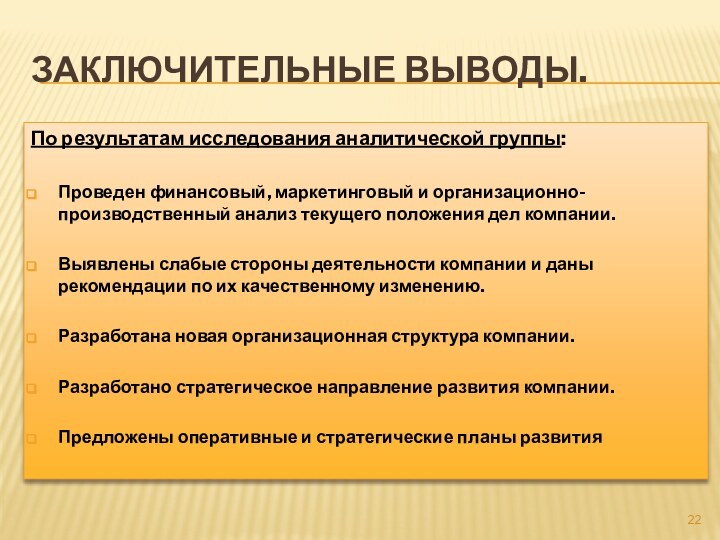 ЗАКЛЮЧИТЕЛЬНЫЕ ВЫВОДЫ.

По результатам исследования аналитической группы:

Проведен финансовый, маркетинговый и организационно-производственный анализ текущего положения дел компании.

Выявлены слабые стороны деятельности компании и даны рекомендации по их качественному изменению.

Разработана новая организационная структура компании.

Разработано стратегическое направление развития компании.

Предложены оперативные и стратегические планы развития

22